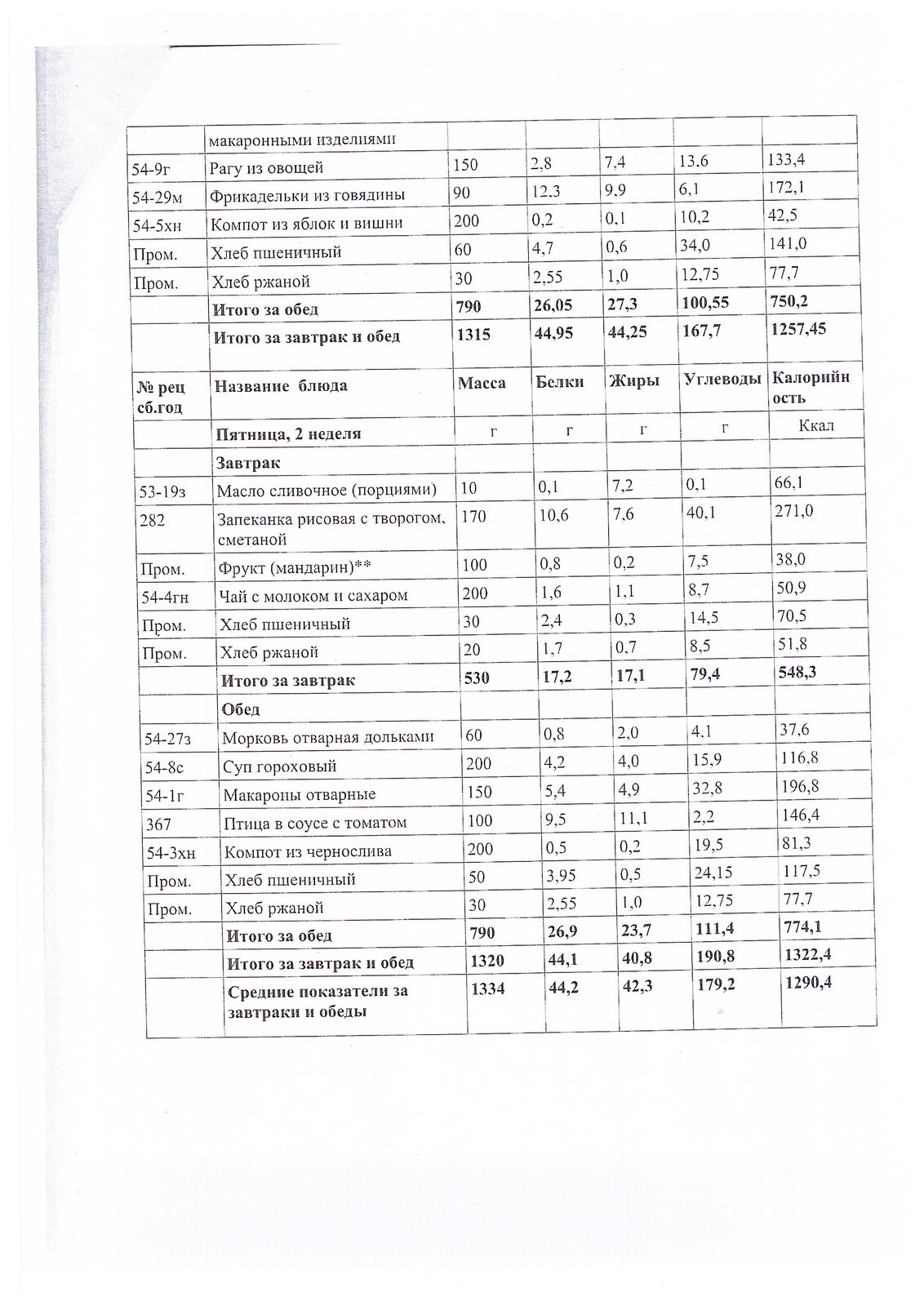 | | макаронными изделиями | | | | | |
|---|---|---|---|---|---|---|
| 54-9г | Рагу из овощей | 150 | 2,8 | 7,4 | 13.6 | 133,4 |
| 54-29м | Фрикадельки из говядины | 90 | 12.3 | 9,9 | 6,1 | 172,1 |
| 54-5хн | Компот из яблок и вишни | 200 | 0,2 | 0,1 | 10,2 | 42,5 |
| Пром. | Хлеб пшеничный | 60 | 4,7 | 0,6 | 34,0 | 141,0 |
| Пром. | Хлеб ржаной | 30 | 2,55 | 1,0 | 12,75 | 77,7 |
| | Итого за обед | 790 | 26,05 | 27,3 | 100,55 | 750,2 |
| | Итого за завтрак и обед | 1315 | 44,95 | 44,25 | 167,7 | 1257,45 |
| № рец сб.год | Название блюда | Масса | Белки | Жиры | Углеводы | Калорийность |
| | Пятница, 2 неделя | г | г | г | г | Ккал |
| | Завтрак | | | | | |
| 53-19з | Масло сливочное (порциями) | 10 | 0,1 | 7,2 | 0,1 | 66,1 |
| 282 | Запеканка рисовая с творогом, сметаной | 170 | 10,6 | 7,6 | 40,1 | 271,0 |
| Пром. | Фрукт (мандарин)** | 100 | 0,8 | 0,2 | 7,5 | 38,0 |
| 54-4гн | Чай с молоком и сахаром | 200 | 1,6 | 1,1 | 8,7 | 50,9 |
| Пром. | Хлеб пшеничный | 30 | 2,4 | 0,3 | 14,5 | 70,5 |
| Пром. | Хлеб ржаной | 20 | 1,7 | 0,7 | 8,5 | 51,8 |
| | Итого за завтрак | 530 | 17,2 | 17,1 | 79,4 | 548,3 |
| | Обед | | | | | |
| 54-27з | Морковь отварная дольками | 60 | 0,8 | 2,0 | 4,1 | 37,6 |
| 54-8с | Суп гороховый | 200 | 4,2 | 4,0 | 15,9 | 116,8 |
| 54-1г | Макароны отварные | 150 | 5,4 | 4,9 | 32,8 | 196,8 |
| 367 | Птица в соусе с томатом | 100 | 9,5 | 11,1 | 2,2 | 146,4 |
| 54-3хн | Компот из чернослива | 200 | 0,5 | 0,2 | 19,5 | 81,3 |
| Пром. | Хлеб пшеничный | 50 | 3,95 | 0,5 | 24,15 | 117,5 |
| Пром. | Хлеб ржаной | 30 | 2,55 | 1,0 | 12,75 | 77,7 |
| | Итого за обед | 790 | 26,9 | 23,7 | 111,4 | 774,1 |
| | Итого за завтрак и обед | 1320 | 44,1 | 40,8 | 190,8 | 1322,4 |
| | Средние показатели за завтраки и обеды | 1334 | 44,2 | 42,3 | 179,2 | 1290,4 |